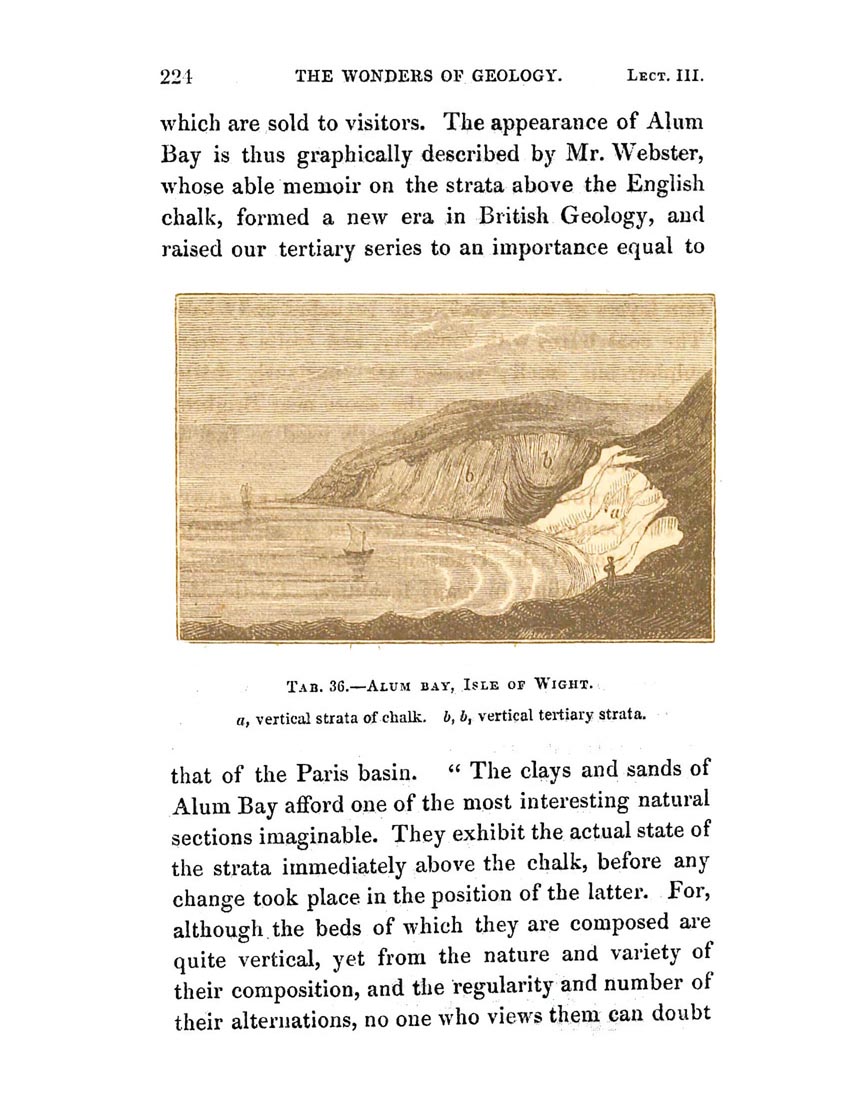 224 THE WONDERS OF GEOLOGY. LECT. III.

which are sold to visitors. The appearance of Alum Bay is thus graphically described by Mr. Webster, whose able memoir on the strata above the English chalk, formed a new era in British Geology, and raised our tertiary series to an importance equal to

b b a

TAB. 36.—ALUM BAY, ISLE OF WIGHT.
a, vertical strata of chalk. b, b, vertical tertiary strata.

that of the Paris basin. "The clays and sands of Alum Bay afford one of the most interesting natural sections imaginable. They exhibit the actual state of the strata immediately above the chalk, before any change took place in the position of the latter. For, although the beds of which they are composed are quite vertical, yet from the nature and variety of their composition, and the regularity and number of their alternations, no one who views them can doubt